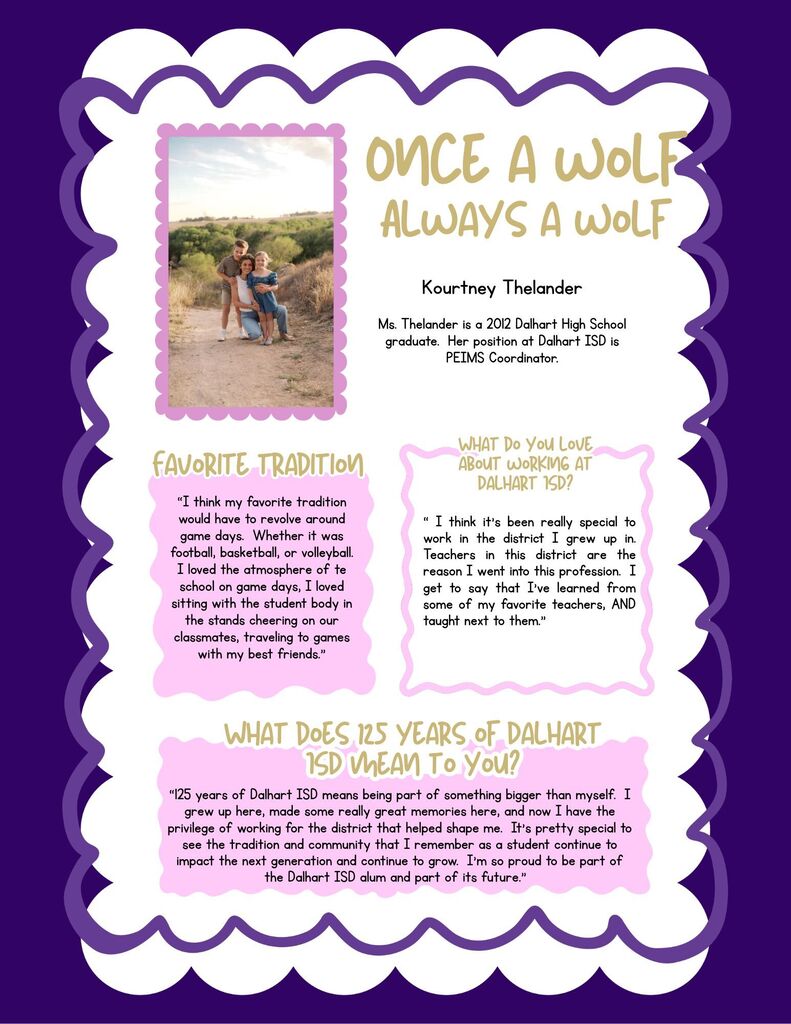 ONCE A WOLF
ALWAYS A WOLF

Kourtney Thelander

Ms. Thelander is a 2012 Dalhart High School graduate. Her position at Dalhart ISD is PEIMS Coordinator.

FAVORITE TRADITION

"I think my favorite tradition would have to revolve around game days. Whether it was football, basketball, or volleyball. I loved the atmosphere of te school on game days, I loved sitting with the student body in the stands cheering on our classmates, traveling to games with my best friends."

WHAT DO YOU LOVE ABOUT WORKING AT DALHART ISD?

" I think it's been really special to work in the district I grew up in. Teachers in this district are the reason I went into this profession. I get to say that I've learned from some of my favorite teachers, AND taught next to them."

WHAT DOES 125 YEARS OF DALHART ISD MEAN TO YOU?

"125 years of Dalhart ISD means being part of something bigger than myself. I grew up here, made some really great memories here, and now I have the privilege of working for the district that helped shape me. It's pretty special to see the tradition and community that I remember as a student continue to impact the next generation and continue to grow. I'm so proud to be part of the Dalhart ISD alum and part of its future."